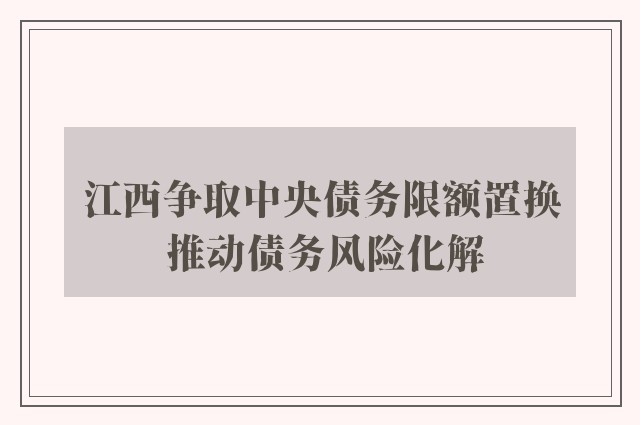 江西争取中央债务限额置换
推动债务风险化解